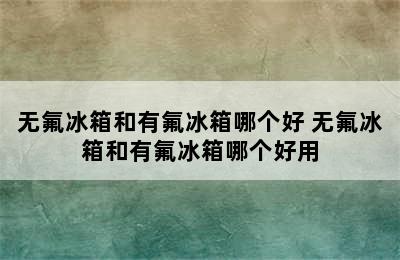 无氟冰箱和有氟冰箱哪个好 无氟冰箱和有氟冰箱哪个好用